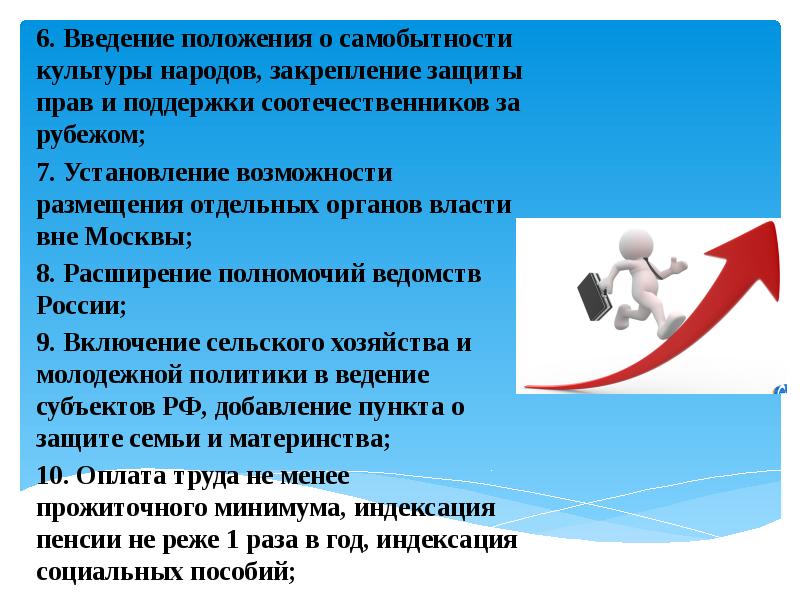 6. Введение положения о самобытности культуры народов, закрепление защиты прав и поддержки соотечественников за рубежом;

7. Установление возможности размещения отдельных органов власти вне Москвы;

8. Расширение полномочий ведомств России;

9. Включение сельского хозяйства и молодежной политики в ведение субъектов РФ, добавление пункта о защите семьи и материнства;

10. Оплата труда не менее прожиточного минимума, индексация пенсии не реже 1 раза в год, индексация социальных пособий;